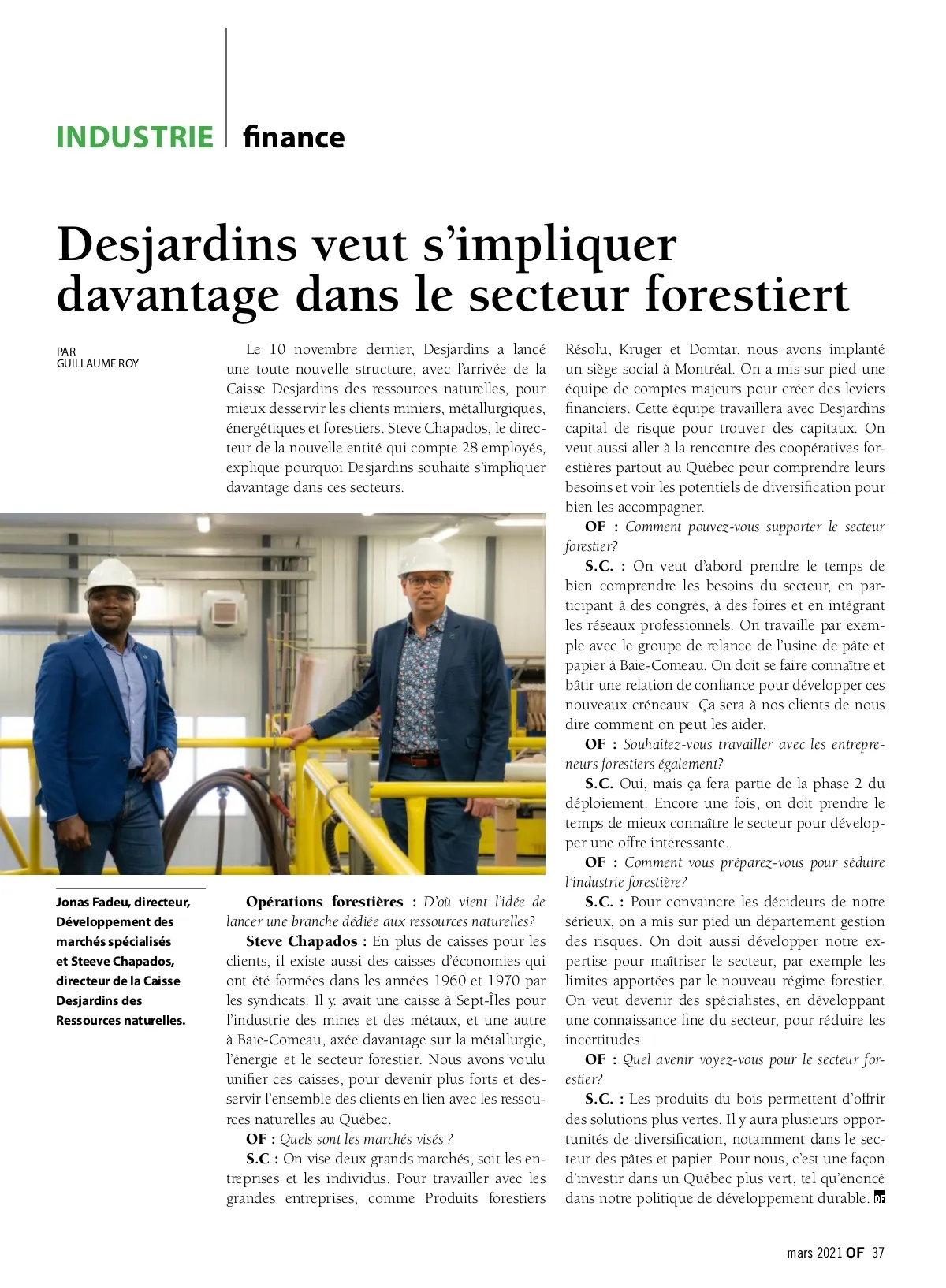 INDUSTRIE finance

Desjardins veut s'impliquer davantage dans le secteur forestiert

PAR GUILLAUME ROY

Le 10 novembre dernier, Desjardins a lancé une toute nouvelle structure, avec l'arrivée de la Caisse Desjardins des ressources naturelles, pour mieux desservir les clients miniers, métallurgiques, énergétiques et forestiers. Steve Chapados, le directeur de la nouvelle entité qui compte 28 employés, explique pourquoi Desjardins souhaite s'impliquer davantage dans ces secteurs.

Jonas Fadeu, directeur, Développement des marchés spécialisés et Steeve Chapados, directeur de la Caisse Desjardins des Ressources naturelles.

Opérations forestières : D'où vient l'idée de lancer une branche dédiée aux ressources naturelles?

Steve Chapados : En plus de caisses pour les clients, il existe aussi des caisses d'économies qui ont été formées dans les années 1960 et 1970 par les syndicats. Il y. avait une caisse à Sept-Îles pour l'industrie des mines et des métaux, et une autre à Baie-Comeau, axée davantage sur la métallurgie, l'énergie et le secteur forestier. Nous avons voulu unifier ces caisses, pour devenir plus forts et desservir l'ensemble des clients en lien avec les ressources naturelles au Québec.

OF : Quels sont les marchés visés ?

S.C : On vise deux grands marchés, soit les entreprises et les individus. Pour travailler avec les grandes entreprises, comme Produits forestiers Résolu, Kruger et Domtar, nous avons implanté un siège social à Montréal. On a mis sur pied une équipe de comptes majeurs pour créer des leviers financiers. Cette équipe travaillera avec Desjardins capital de risque pour trouver des capitaux. On veut aussi aller à la rencontre des coopératives forestières partout au Québec pour comprendre leurs besoins et voir les potentiels de diversification pour bien les accompagner.

OF : Comment pouvez-vous supporter le secteur forestier?

S.C. : On veut d'abord prendre le temps de bien comprendre les besoins du secteur, en participant à des congrès, à des foires et en intégrant les réseaux professionnels. On travaille par exemple avec le groupe de relance de l'usine de pâte et papier à Baie-Comeau. On doit se faire connaître et bâtir une relation de confiance pour développer ces nouveaux créneaux. Ça sera à nos clients de nous dire comment on peut les aider.

OF : Souhaitez-vous travailler avec les entrepreneurs forestiers également?

S.C. Oui, mais ça fera partie de la phase 2 du déploiement. Encore une fois, on doit prendre le temps de mieux connaître le secteur pour développer une offre intéressante.

OF : Comment vous préparez-vous pour séduire l'industrie forestière?

S.C. : Pour convaincre les décideurs de notre sérieux, on a mis sur pied un département gestion des risques. On doit aussi développer notre expertise pour maîtriser le secteur, par exemple les limites apportées par le nouveau régime forestier. On veut devenir des spécialistes, en développant une connaissance fine du secteur, pour réduire les incertitudes.

OF : Quel avenir voyez-vous pour le secteur forestier?

S.C. : Les produits du bois permettent d'offrir des solutions plus vertes. Il y aura plusieurs opportunités de diversification, notamment dans le secteur des pâtes et papier. Pour nous, c'est une façon d'investir dans un Québec plus vert, tel qu'énoncé dans notre politique de développement durable. OF

mars 2021 OF 37